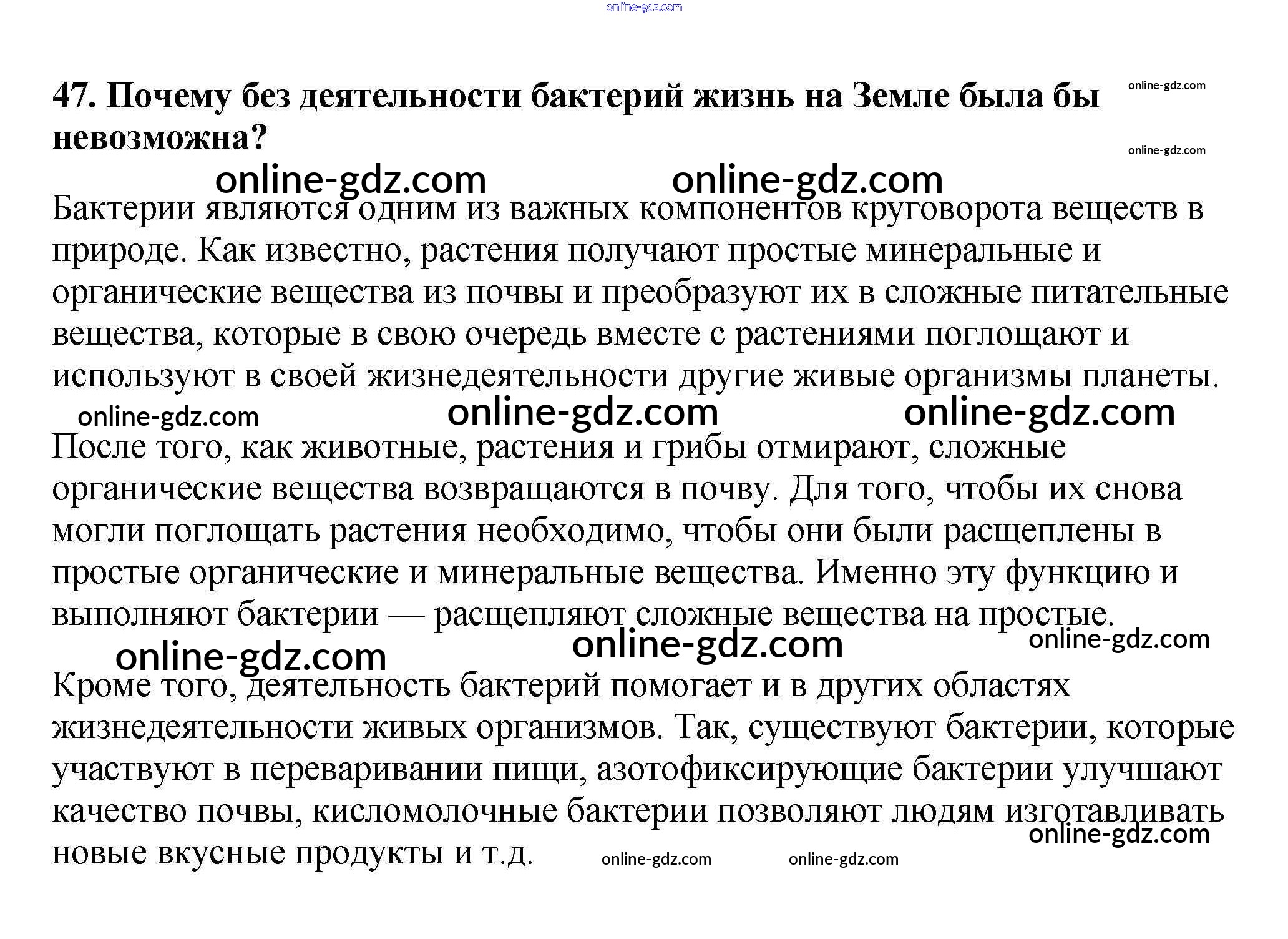 online-gdz.com

47. Почему без деятельности бактерий жизнь на Земле была бы невозможна?

online-gdz.com

online-gdz.com

online-gdz.com online-gdz.com

Бактерии являются одним из важных компонентов круговорота веществ в природе. Как известно, растения получают простые минеральные и органические вещества из почвы и преобразуют их в сложные питательные вещества, которые в свою очередь вместе с растениями поглощают и используют в своей жизнедеятельности другие живые организмы планеты.

online-gdz.com online-gdz.com online-gdz.com

После того, как животные, растения и грибы отмирают, сложные органические вещества возвращаются в почву. Для того, чтобы их снова могли поглощать растения необходимо, чтобы они были расщеплены в простые органические и минеральные вещества. Именно эту функцию и выполняют бактерии — расщепляют сложные вещества на простые.

online-gdz.com online-gdz.com online-gdz.com

Кроме того, деятельность бактерий помогает и в других областях жизнедеятельности живых организмов. Так, существуют бактерии, которые участвуют в переваривании пищи, азотофиксирующие бактерии улучшают качество почвы, кисломолочные бактерии позволяют людям изготавливать новые вкусные продукты и т.д.

online-gdz.com

online-gdz.com online-gdz.com